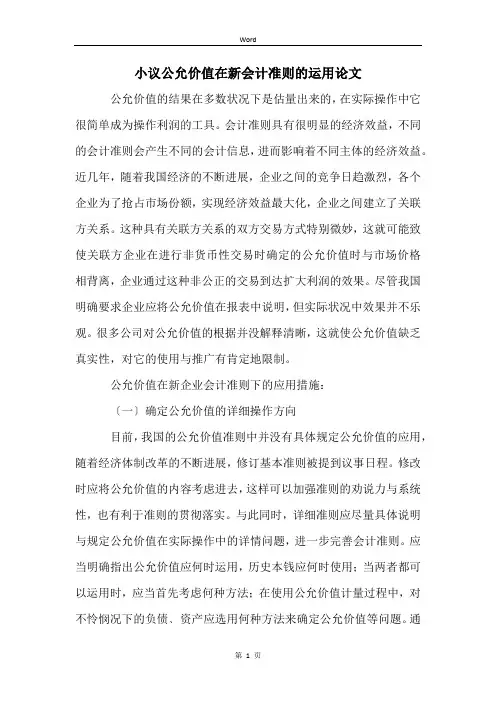 Word

小议公允价值在新会计准则的运用论文

公允价值的结果在多数状况下是估量出来的，在实际操作中它很简单成为操作利润的工具。会计准则具有很明显的经济效益，不同的会计准则会产生不同的会计信息，进而影响着不同主体的经济效益。近几年，随着我国经济的不断进展，企业之间的竞争日趋激烈，各个企业为了抢占市场份额，实现经济效益最大化，企业之间建立了关联方关系。这种具有关联方关系的双方交易方式特别微妙，这就可能致使关联方企业在进行非货币性交易时确定的公允价值时与市场价格相背离，企业通过这种非公正的交易到达扩大利润的效果。尽管我国明确要求企业应将公允价值在报表中说明，但实际状况中效果并不乐观。很多公司对公允价值的根据并没解释清晰，这就使公允价值缺乏真实性，对它的使用与推广有肯定地限制。

公允价值在新企业会计准则下的应用措施：

〔一〕确定公允价值的详细操作方向

目前，我国的公允价值准则中并没有具体规定公允价值的应用，随着经济体制改革的不断进展，修订基本准则被提到议事日程。修改时应将公允价值的内容考虑进去，这样可以加强准则的劝说力与系统性，也有利于准则的贯彻落实。与此同时，详细准则应尽量具体说明与规定公允价值在实际操作中的详情问题，进一步完善会计准则。应当明确指出公允价值应何时运用，历史本钱应何时使用；当两者都可以运用时，应当首先考虑何种方法；在使用公允价值计量过程中，对不怜悯况下的负债、资产应选用何种方法来确定公允价值等问题。通

第 1 页